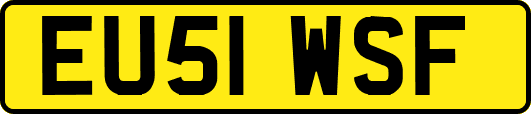 EU51 WSF